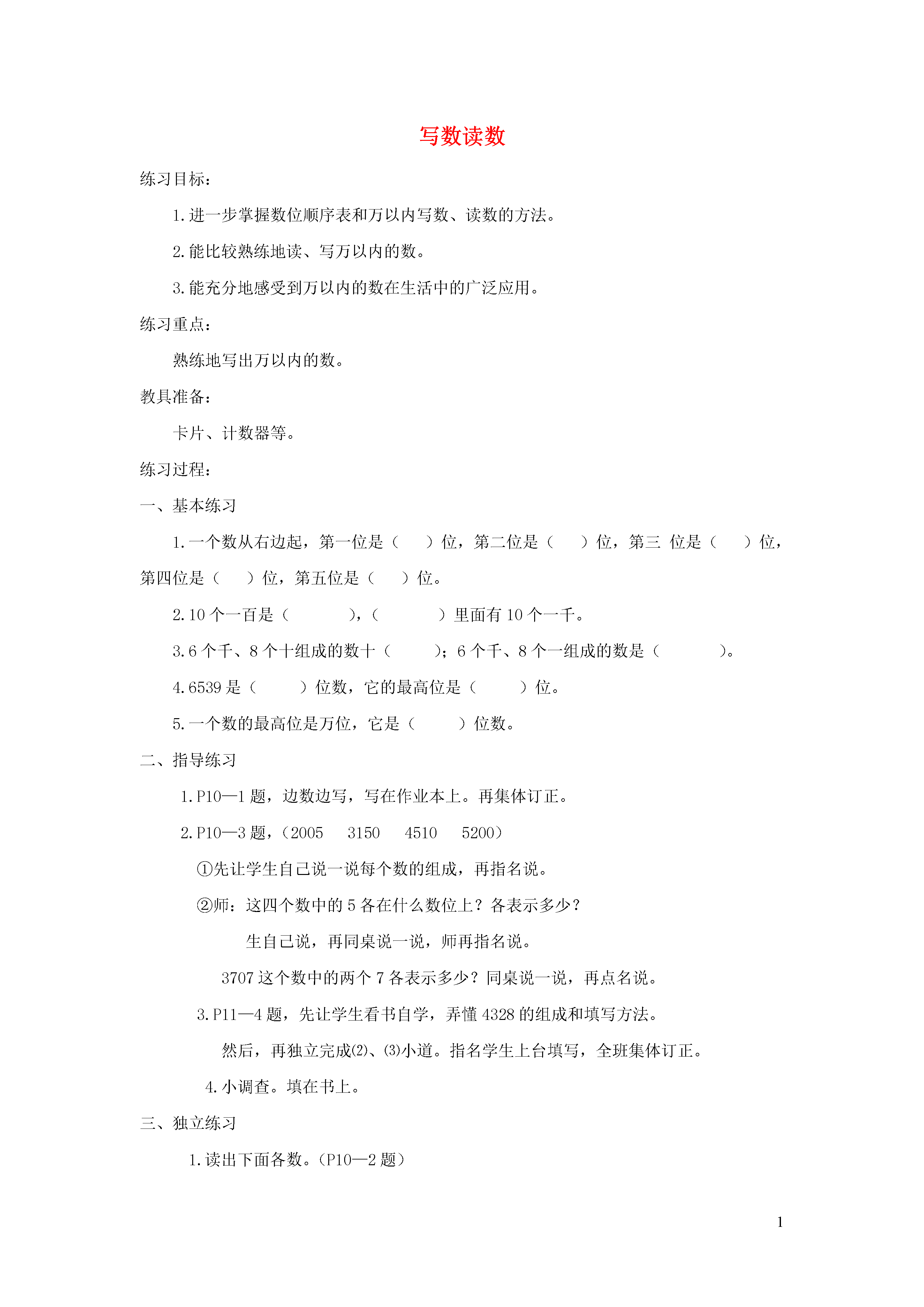 写数读数

练习目标：

1.进一步掌握数位顺序表和万以内写数、读数的方法。

2.能比较熟练地读、写万以内的数。

3.能充分地感受到万以内的数在生活中的广泛应用。

练习重点：

熟练地写出万以内的数。

教具准备：

卡片、计数器等。

练习过程：

一、基本练习

1.一个数从右边起，第一位是（ ）位，第二位是（ ）位，第三 位是（ ）位，第四位是（ ）位，第五位是（ ）位。

2.10个一百是（ ），（ ）里面有10个一千。

3.6个千、8个十组成的数十（ ）；6个千、8个一组成的数是（ ）。

4.6539是（ ）位数，它的最高位是（ ）位。

5.一个数的最高位是万位，它是（ ）位数。

二、指导练习

1.P10—1题，边数边写，写在作业本上。再集体订正。

2.P10—3题，（2005 3150 4510 5200）

①先让学生自己说一说每个数的组成，再指名说。

②师：这四个数中的5各在什么数位上？各表示多少？

生自己说，再同桌说一说，师再指名说。

3707这个数中的两个7各表示多少？同桌说一说，再点名说。

3.P11—4题，先让学生看书自学，弄懂4328的组成和填写方法。

然后，再独立完成⑵、⑶小道。指名学生上台填写，全班集体订正。

4.小调查。填在书上。

三、独立练习

1.读出下面各数。（P10—2题）

1